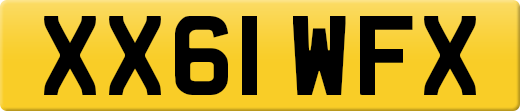 XX61 WFX